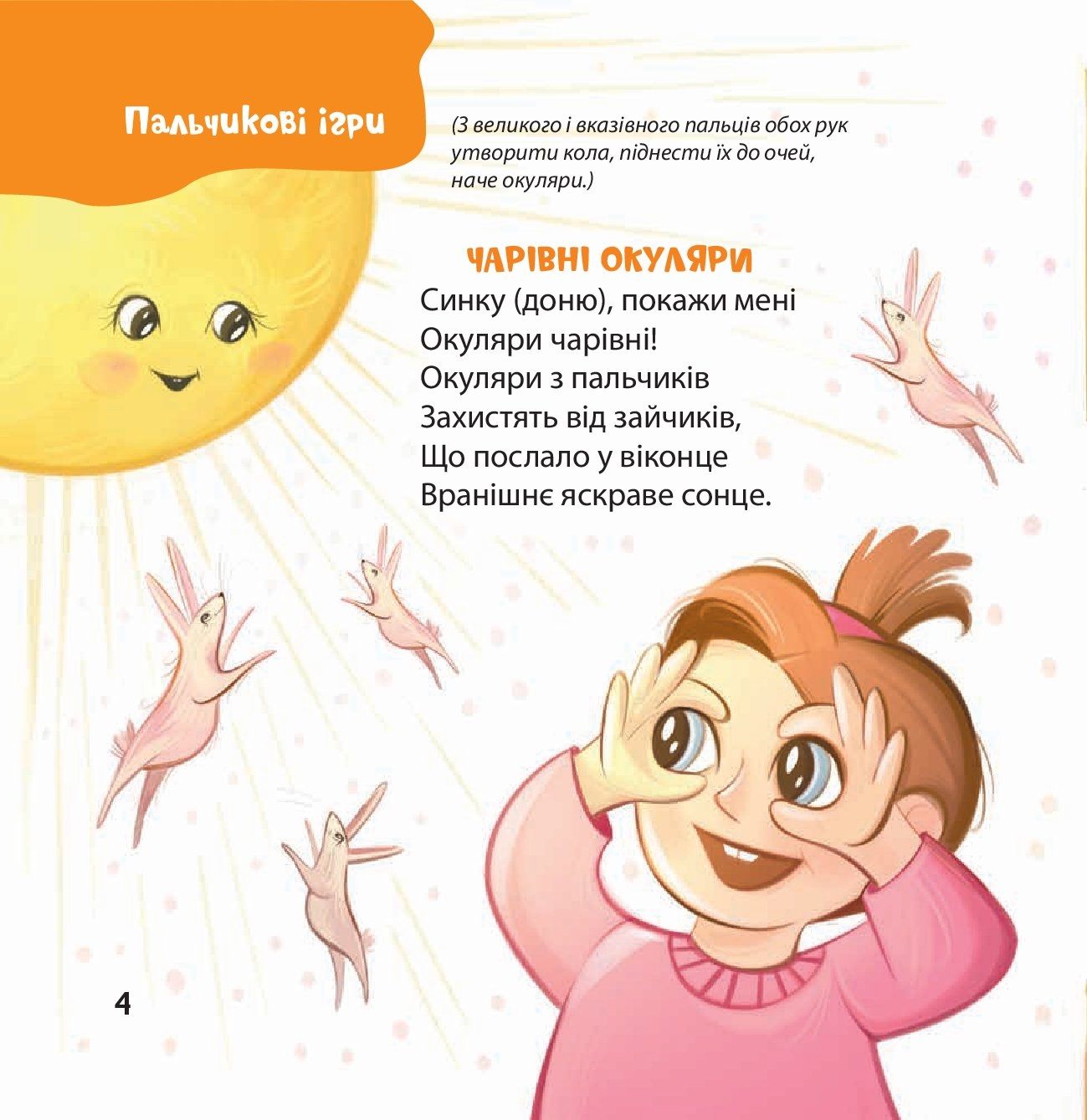 Пальчикові ігри

(З великого і вказівного пальців обох рук утворити кола, піднести їх до очей, наче окуляри.)

ЧАРІВНІ ОКУЛЯРИ

Синку (доню), покажи мені
Окуляри чарівні!
Окуляри з пальчиків
Захистять від зайчиків,
Що послало у віконце
Вранішнє яскраве сонце.

4